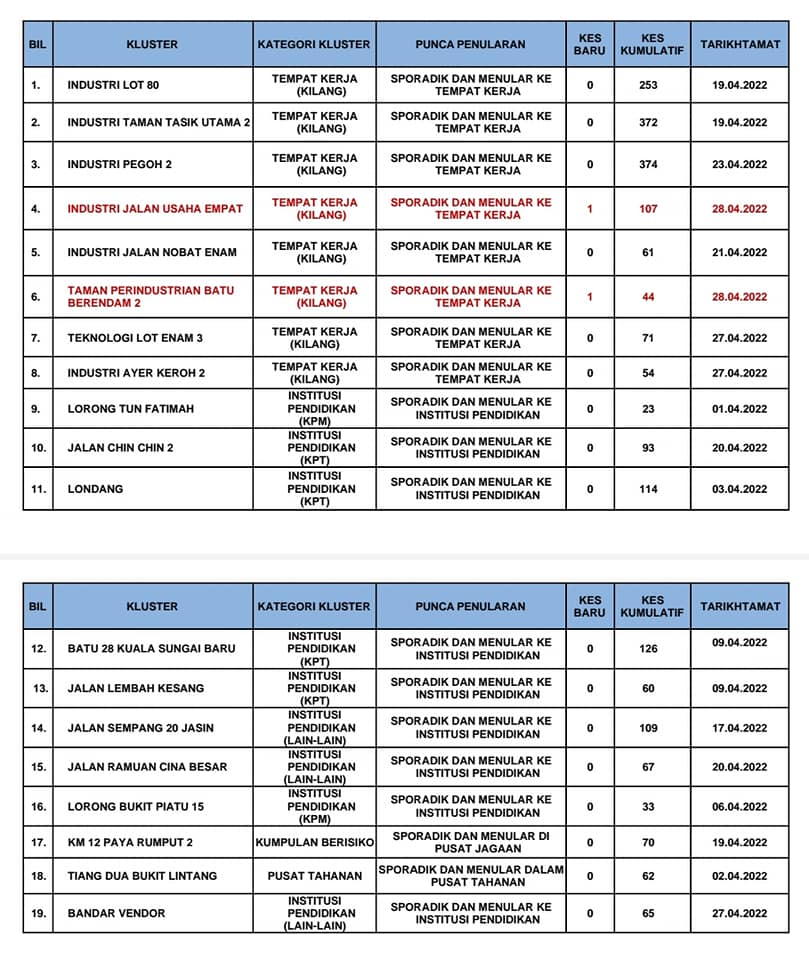 | BIL | KLUSTER | KATEGORI KLUSTER | PUNCA PENULARAN | KES BARU | KES KUMULATIF | TARIKHTAMAT |
|---|---|---|---|---|---|---|
| 1. | INDUSTRI LOT 80 | TEMPAT KERJA (KILANG) | SPORADIK DAN MENULAR KE TEMPAT KERJA | 0 | 253 | 19.04.2022 |
| 2. | INDUSTRI TAMAN TASIK UTAMA 2 | TEMPAT KERJA (KILANG) | SPORADIK DAN MENULAR KE TEMPAT KERJA | 0 | 372 | 19.04.2022 |
| 3. | INDUSTRI PEGOH 2 | TEMPAT KERJA (KILANG) | SPORADIK DAN MENULAR KE TEMPAT KERJA | 0 | 374 | 23.04.2022 |
| 4. | INDUSTRI JALAN USAHA EMPAT | TEMPAT KERJA (KILANG) | SPORADIK DAN MENULAR KE TEMPAT KERJA | 1 | 107 | 28.04.2022 |
| 5. | INDUSTRI JALAN NOBAT ENAM | TEMPAT KERJA (KILANG) | SPORADIK DAN MENULAR KE TEMPAT KERJA | 0 | 61 | 21.04.2022 |
| 6. | TAMAN PERINDUSTRIAN BATU BERENDAM 2 | TEMPAT KERJA (KILANG) | SPORADIK DAN MENULAR KE TEMPAT KERJA | 1 | 44 | 28.04.2022 |
| 7. | TEKNOLOGI LOT ENAM 3 | TEMPAT KERJA (KILANG) | SPORADIK DAN MENULAR KE TEMPAT KERJA | 0 | 71 | 27.04.2022 |
| 8. | INDUSTRI AYER KEROH 2 | TEMPAT KERJA (KILANG) | SPORADIK DAN MENULAR KE TEMPAT KERJA | 0 | 54 | 27.04.2022 |
| 9. | LORONG TUN FATIMAH | INSTITUSI PENDIDIKAN (KPM) | SPORADIK DAN MENULAR KE INSTITUSI PENDIDIKAN | 0 | 23 | 01.04.2022 |
| 10. | JALAN CHIN CHIN 2 | INSTITUSI PENDIDIKAN (KPT) | SPORADIK DAN MENULAR KE INSTITUSI PENDIDIKAN | 0 | 93 | 20.04.2022 |
| 11. | LONDANG | INSTITUSI PENDIDIKAN (KPT) | SPORADIK DAN MENULAR KE INSTITUSI PENDIDIKAN | 0 | 114 | 03.04.2022 |

| BIL | KLUSTER | KATEGORI KLUSTER | PUNCA PENULARAN | KES BARU | KES KUMULATIF | TARIKHTAMAT |
|---|---|---|---|---|---|---|
| 12. | BATU 28 KUALA SUNGAI BARU | INSTITUSI PENDIDIKAN (KPT) | SPORADIK DAN MENULAR KE INSTITUSI PENDIDIKAN | 0 | 126 | 09.04.2022 |
| 13. | JALAN LEMBAH KESANG | INSTITUSI PENDIDIKAN (KPT) | SPORADIK DAN MENULAR KE INSTITUSI PENDIDIKAN | 0 | 60 | 09.04.2022 |
| 14. | JALAN SEMPANG 20 JASIN | INSTITUSI PENDIDIKAN (LAIN-LAIN) | SPORADIK DAN MENULAR KE INSTITUSI PENDIDIKAN | 0 | 109 | 17.04.2022 |
| 15. | JALAN RAMUAN CINA BESAR | INSTITUSI PENDIDIKAN (LAIN-LAIN) | SPORADIK DAN MENULAR KE INSTITUSI PENDIDIKAN | 0 | 67 | 20.04.2022 |
| 16. | LORONG BUKIT PIATU 15 | INSTITUSI PENDIDIKAN (KPM) | SPORADIK DAN MENULAR KE INSTITUSI PENDIDIKAN | 0 | 33 | 06.04.2022 |
| 17. | KM 12 PAYA RUMPUT 2 | KUMPULAN BERISIKO | SPORADIK DAN MENULAR DI PUSAT JAGAAN | 0 | 70 | 19.04.2022 |
| 18. | TIANG DUA BUKIT LINTANG | PUSAT TAHANAN | SPORADIK DAN MENULAR DALAM PUSAT TAHANAN | 0 | 62 | 02.04.2022 |
| 19. | BANDAR VENDOR | INSTITUSI PENDIDIKAN (LAIN-LAIN) | SPORADIK DAN MENULAR KE INSTITUSI PENDIDIKAN | 0 | 65 | 27.04.2022 |